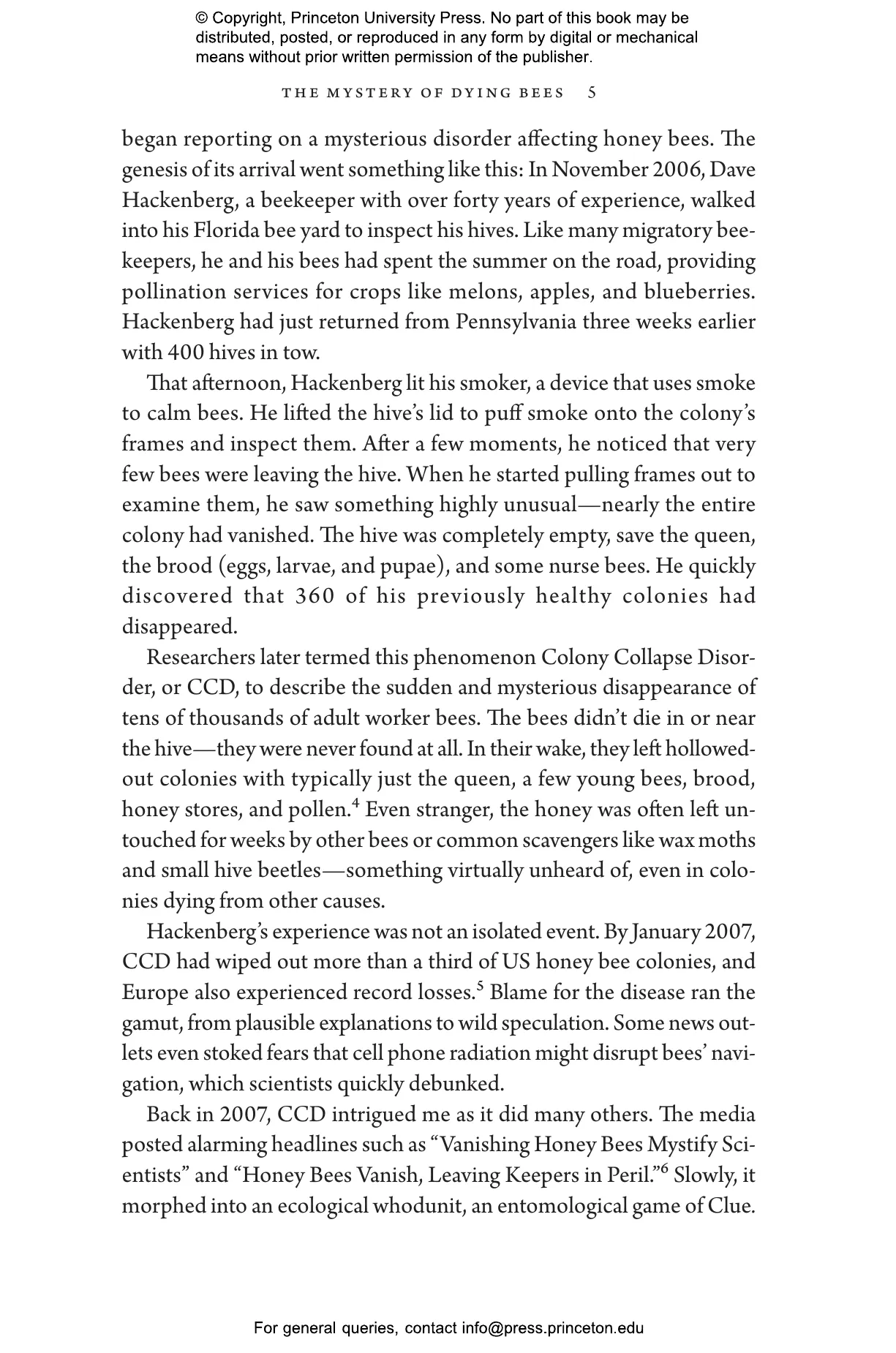 © Copyright, Princeton University Press. No part of this book may be distributed, posted, or reproduced in any form by digital or mechanical means without prior written permission of the publisher.

THE MYSTERY OF DYING BEES 5

began reporting on a mysterious disorder affecting honey bees. The genesis of its arrival went something like this: In November 2006, Dave Hackenberg, a beekeeper with over forty years of experience, walked into his Florida bee yard to inspect his hives. Like many migratory beekeepers, he and his bees had spent the summer on the road, providing pollination services for crops like melons, apples, and blueberries. Hackenberg had just returned from Pennsylvania three weeks earlier with 400 hives in tow.

That afternoon, Hackenberg lit his smoker, a device that uses smoke to calm bees. He lifted the hive's lid to puff smoke onto the colony's frames and inspect them. After a few moments, he noticed that very few bees were leaving the hive. When he started pulling frames out to examine them, he saw something highly unusual—nearly the entire colony had vanished. The hive was completely empty, save the queen, the brood (eggs, larvae, and pupae), and some nurse bees. He quickly discovered that 360 of his previously healthy colonies had disappeared.

Researchers later termed this phenomenon Colony Collapse Disorder, or CCD, to describe the sudden and mysterious disappearance of tens of thousands of adult worker bees. The bees didn't die in or near the hive—they were never found at all. In their wake, they left hollowed-out colonies with typically just the queen, a few young bees, brood, honey stores, and pollen.$^4$ Even stranger, the honey was often left untouched for weeks by other bees or common scavengers like wax moths and small hive beetles—something virtually unheard of, even in colonies dying from other causes.

Hackenberg's experience was not an isolated event. By January 2007, CCD had wiped out more than a third of US honey bee colonies, and Europe also experienced record losses.$^5$ Blame for the disease ran the gamut, from plausible explanations to wild speculation. Some news outlets even stoked fears that cell phone radiation might disrupt bees' navigation, which scientists quickly debunked.

Back in 2007, CCD intrigued me as it did many others. The media posted alarming headlines such as "Vanishing Honey Bees Mystify Scientists" and "Honey Bees Vanish, Leaving Keepers in Peril."$^6$ Slowly, it morphed into an ecological whodunit, an entomological game of Clue.

For general queries, contact info@press.princeton.edu